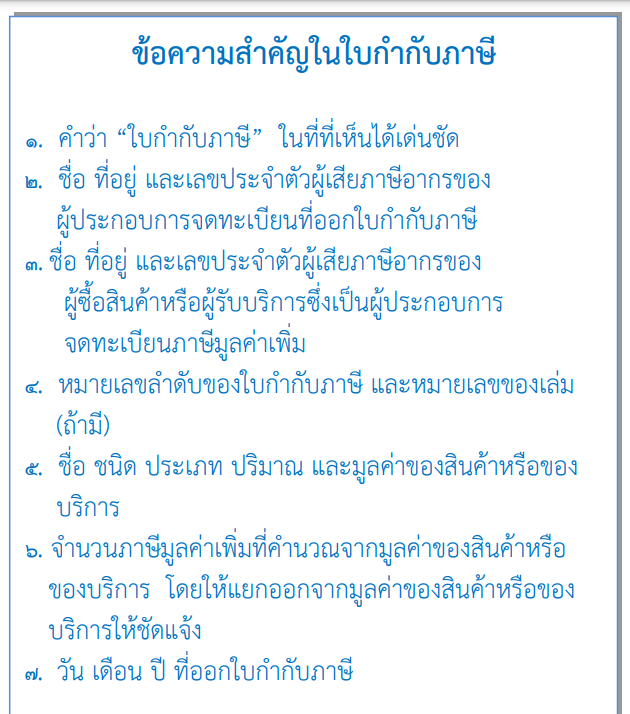 ข้อความสำคัญในใบกำกับภาษี

๑. คำว่า “ใบกำกับภาษี” ในที่ที่เห็นได้เด่นชัด

๒. ชื่อ ที่อยู่ และเลขประจำตัวผู้เสียภาษีอากรของผู้ประกอบการจดทะเบียนที่ออกใบกำกับภาษี

๓. ชื่อ ที่อยู่ และเลขประจำตัวผู้เสียภาษีอากรของผู้ซื้อสินค้าหรือผู้รับบริการซึ่งเป็นผู้ประกอบการจดทะเบียนภาษีมูลค่าเพิ่ม

๔. หมายเลขลำดับของใบกำกับภาษี และหมายเลขของเล่ม (ถ้ามี)

๕. ชื่อ ชนิด ประเภท ปริมาณ และมูลค่าของสินค้าหรือของบริการ

๖. จำนวนภาษีมูลค่าเพิ่มที่คำนวณจากมูลค่าของสินค้าหรือของบริการ โดยให้แยกออกจากมูลค่าของสินค้าหรือของบริการให้ชัดแจ้ง

๗. วัน เดือน ปี ที่ออกใบกำกับภาษี